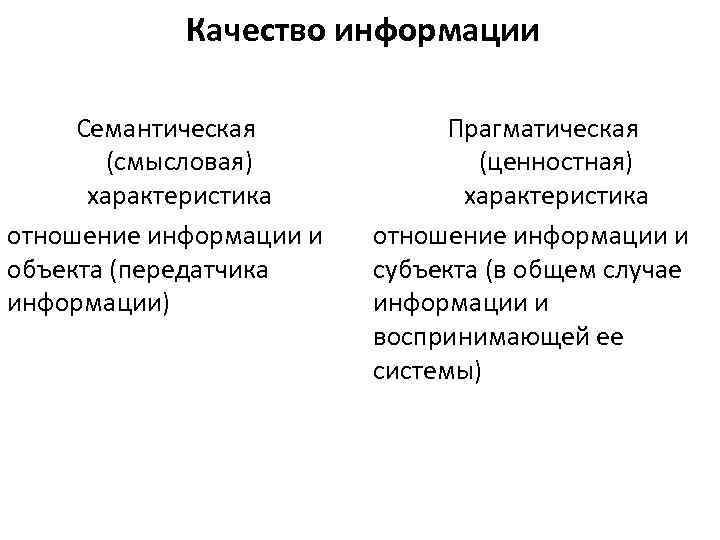 Качество информации

Семантическая (смысловая) характеристика

отношение информации и объекта (передатчика информации)

Прагматическая (ценностная) характеристика

отношение информации и субъекта (в общем случае информации и воспринимающей ее системы)